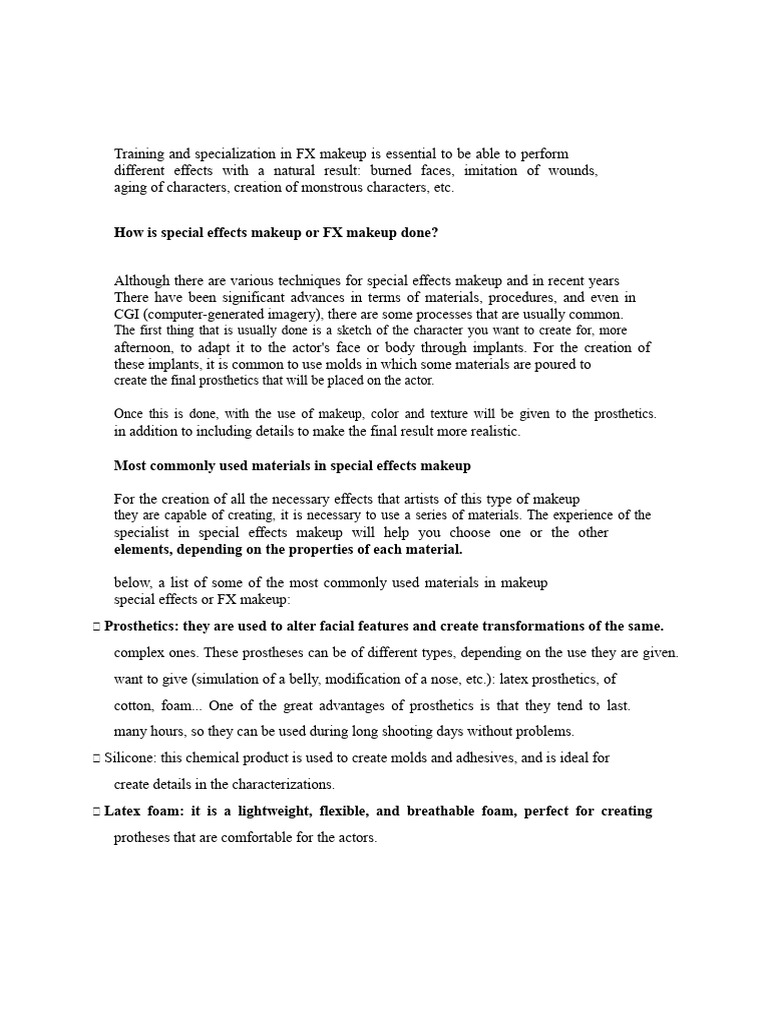 Training and specialization in FX makeup is essential to be able to perform different effects with a natural result: burned faces, imitation of wounds, aging of characters, creation of monstrous characters, etc.

How is special effects makeup or FX makeup done?

Although there are various techniques for special effects makeup and in recent years There have been significant advances in terms of materials, procedures, and even in CGI (computer-generated imagery), there are some processes that are usually common. The first thing that is usually done is a sketch of the character you want to create for, more afternoon, to adapt it to the actor's face or body through implants. For the creation of these implants, it is common to use molds in which some materials are poured to create the final prosthetics that will be placed on the actor.

Once this is done, with the use of makeup, color and texture will be given to the prosthetics. in addition to including details to make the final result more realistic.

Most commonly used materials in special effects makeup

For the creation of all the necessary effects that artists of this type of makeup they are capable of creating, it is necessary to use a series of materials. The experience of the specialist in special effects makeup will help you choose one or the other elements, depending on the properties of each material.

below, a list of some of the most commonly used materials in makeup special effects or FX makeup:

 Prosthetics: they are used to alter facial features and create transformations of the same. complex ones. These prostheses can be of different types, depending on the use they are given. want to give (simulation of a belly, modification of a nose, etc.): latex prosthetics, of cotton, foam... One of the great advantages of prosthetics is that they tend to last. many hours, so they can be used during long shooting days without problems.

 Silicone: this chemical product is used to create molds and adhesives, and is ideal for create details in the characterizations.

 Latex foam: it is a lightweight, flexible, and breathable foam, perfect for creating protheses that are comfortable for the actors.